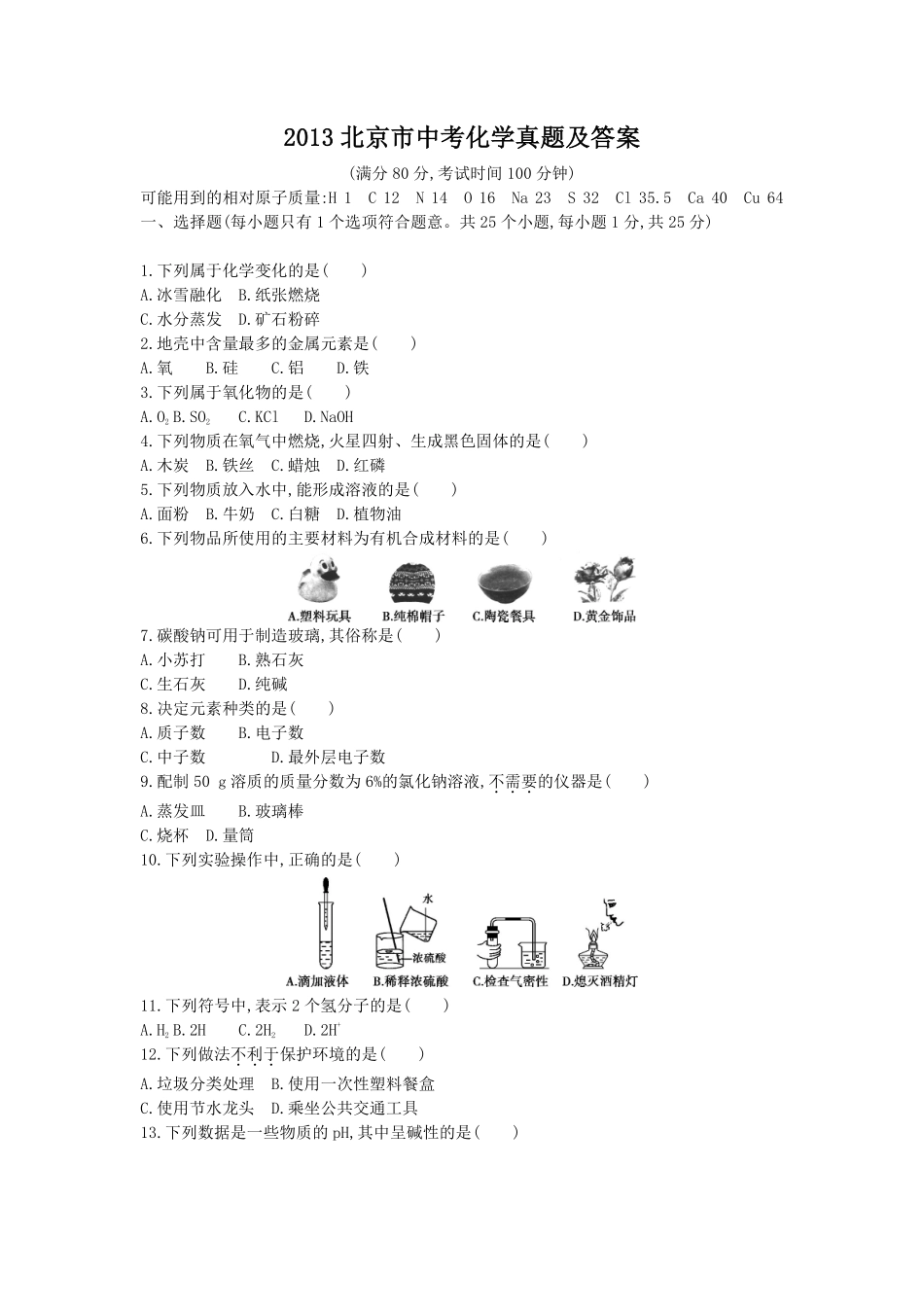 2013 北京市中考化学真题及答案

(满分 80 分,考试时间 100 分钟)

可能用到的相对原子质量:H 1 C 12 N 14 O 16 Na 23 S 32 Cl 35.5 Ca 40 Cu 64

一、选择题(每小题只有 1 个选项符合题意。共 25 个小题,每小题 1 分,共 25 分)

1.下列属于化学变化的是( )
A.冰雪融化 B.纸张燃烧
C.水分蒸发 D.矿石粉碎
2.地壳中含量最多的金属元素是( )
A.氧 B.硅 C.铝 D.铁
3.下列属于氧化物的是( )
A.$O_2$ B.$SO_2$ C.KCl D.NaOH
4.下列物质在氧气中燃烧,火星四射、生成黑色固体的是( )
A.木炭 B.铁丝 C.蜡烛 D.红磷
5.下列物质放入水中,能形成溶液的是( )
A.面粉 B.牛奶 C.白糖 D.植物油
6.下列物品所使用的主要材料为有机合成材料的是( )
A.塑料玩具 B.纯棉帽子 C.陶瓷餐具 D.黄金饰品
7.碳酸钠可用于制造玻璃,其俗称是( )
A.小苏打 B.熟石灰
C.生石灰 D.纯碱
8.决定元素种类的是( )
A.质子数 B.电子数
C.中子数 D.最外层电子数
9.配制 50 g 溶质的质量分数为 6%的氯化钠溶液,不需要的仪器是( )
A.蒸发皿 B.玻璃棒
C.烧杯 D.量筒
10.下列实验操作中,正确的是( )
水
浓硫酸
A.滴加液体 B.稀释浓硫酸 C.检查气密性 D.熄灭酒精灯
11.下列符号中,表示 2 个氢分子的是( )
A.$H_2$ B.2H C.$2H_2$ D.$2H^+$
12.下列做法不利于保护环境的是( )
A.垃圾分类处理 B.使用一次性塑料餐盒
C.使用节水龙头 D.乘坐公共交通工具
13.下列数据是一些物质的 pH,其中呈碱性的是( )